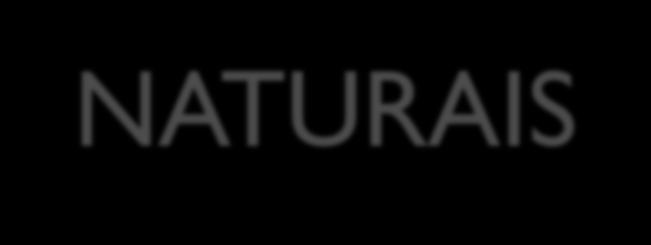 NATURAIS